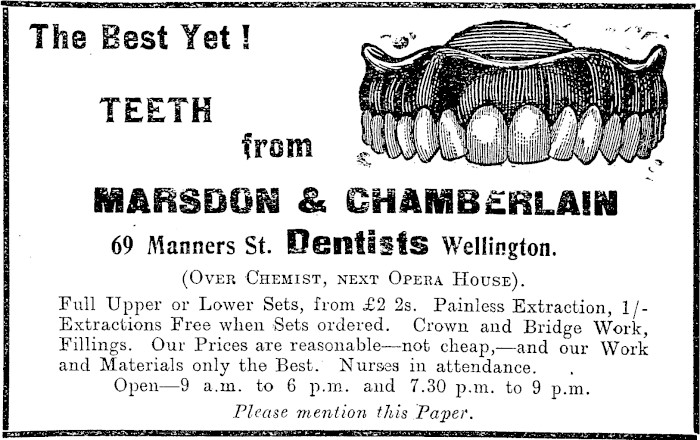 The Best Yet !

TEETH

from

MARSDON & CHAMBERLAIN

69 Manners St. Dentists Wellington.

(OVER CHEMIST, NEXT OPERA HOUSE).

Full Upper or Lower Sets, from £2 2s. Painless Extraction, 1/- Extractions Free when Sets ordered. Crown and Bridge Work, Fillings. Our Prices are reasonable—not cheap,—and our Work and Materials only the Best. Nurses in attendance.

Open—9 a.m. to 6 p.m. and 7.30 p.m. to 9 p.m.

Please mention this Paper.